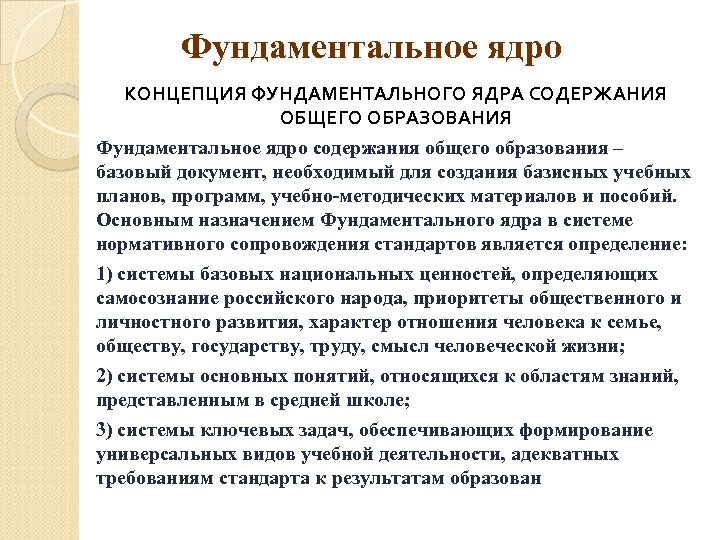 Фундаментальное ядро

КОНЦЕПЦИЯ ФУНДАМЕНТАЛЬНОГО ЯДРА СОДЕРЖАНИЯ ОБЩЕГО ОБРАЗОВАНИЯ

Фундаментальное ядро содержания общего образования – базовый документ, необходимый для создания базисных учебных планов, программ, учебно-методических материалов и пособий. Основным назначением Фундаментального ядра в системе нормативного сопровождения стандартов является определение:

1) системы базовых национальных ценностей, определяющих самосознание российского народа, приоритеты общественного и личностного развития, характер отношения человека к семье, обществу, государству, труду, смысл человеческой жизни;

2) системы основных понятий, относящихся к областям знаний, представленным в средней школе;

3) системы ключевых задач, обеспечивающих формирование универсальных видов учебной деятельности, адекватных требованиям стандарта к результатам образован